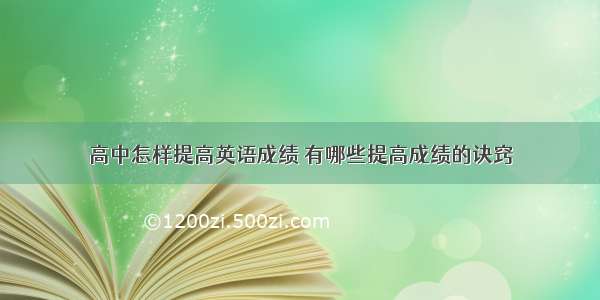 高中怎样提高英语成绩 有哪些提高成绩的诀窍

©1200zi.500zi.com